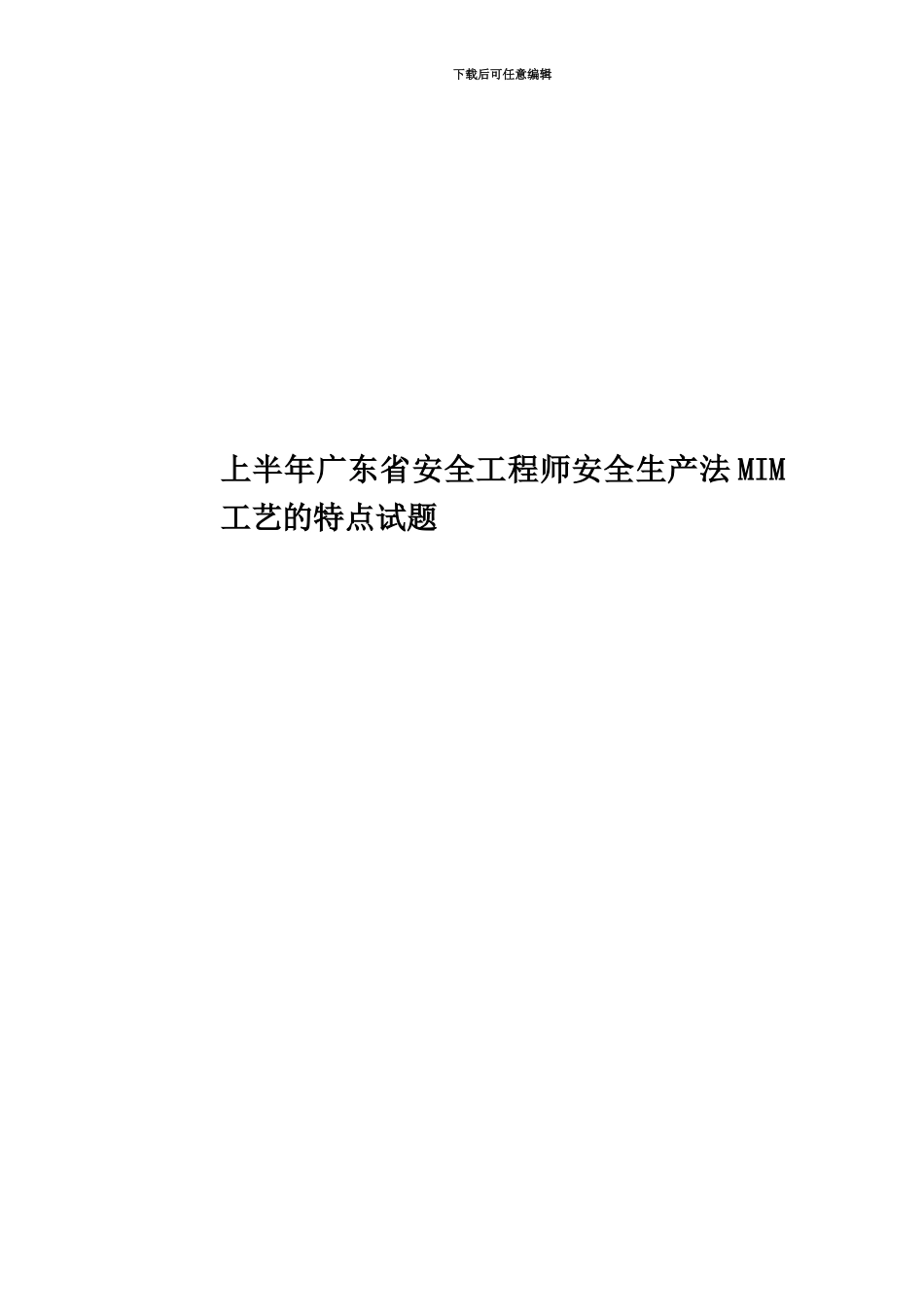 下载后可任意编辑

上半年广东省安全工程师安全生产法MIM工艺的特点试题